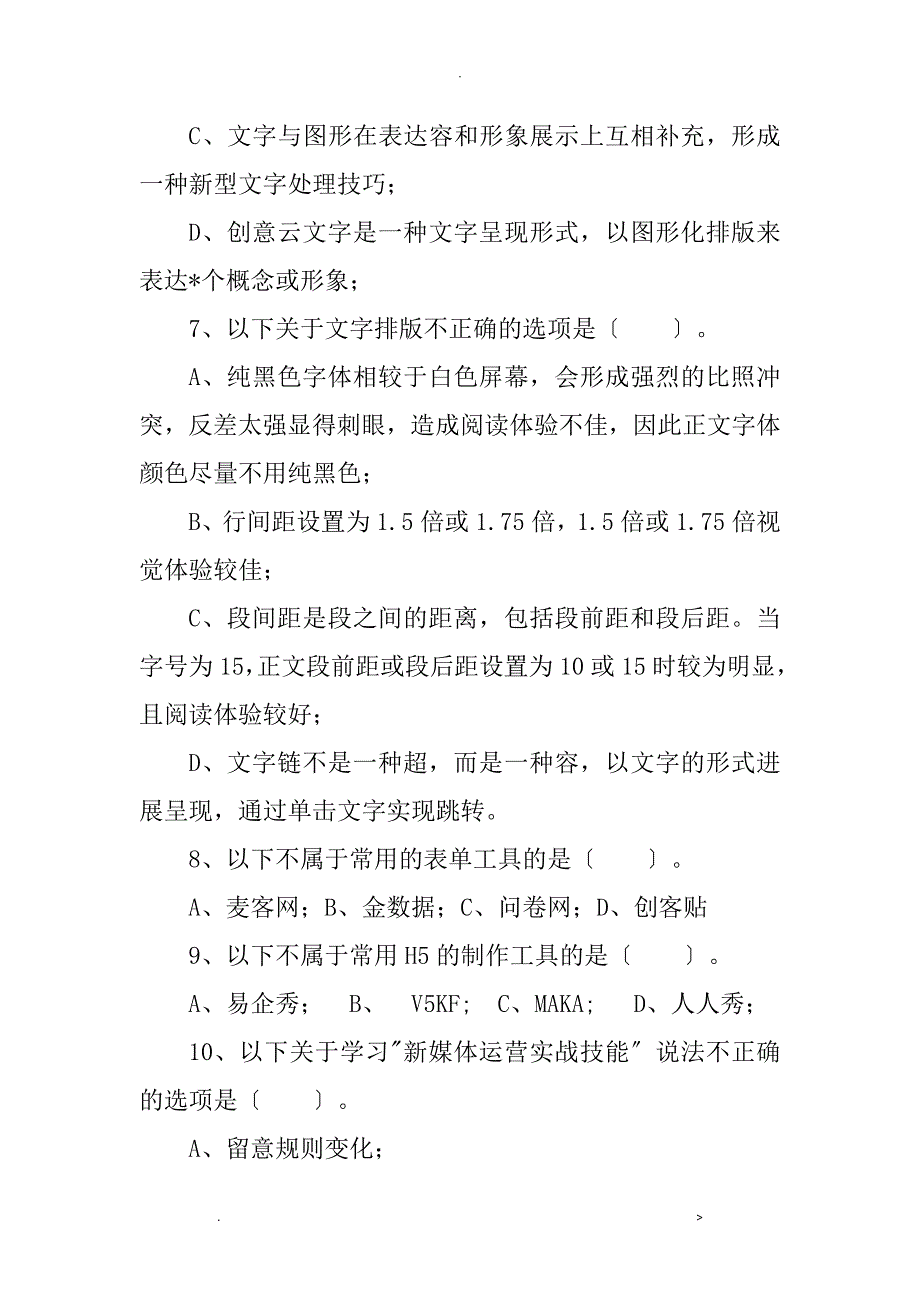 .

C、文字与图形在表达容和形象展示上互相补充，形成一种新型文字处理技巧；

D、创意云文字是一种文字呈现形式，以图形化排版来表达*个概念或形象；

7、以下关于文字排版不正确的选项是〔　　〕。

A、纯黑色字体相较于白色屏幕，会形成强烈的比照冲突，反差太强显得刺眼，造成阅读体验不佳，因此正文字体颜色尽量不用纯黑色；

B、行间距设置为 1.5 倍或 1.75 倍，1.5 倍或 1.75 倍视觉体验较佳；

C、段间距是段之间的距离，包括段前距和段后距。当字号为 15，正文段前距或段后距设置为 10 或 15 时较为明显，且阅读体验较好；

D、文字链不是一种超，而是一种容，以文字的形式进展呈现，通过单击文字实现跳转。

8、以下不属于常用的表单工具的是〔　　〕。

A、麦客网；B、金数据；C、问卷网；D、创客贴

9、以下不属于常用 H5 的制作工具的是〔　　〕。

A、易企秀；　B、　V5KF；　C、MAKA；　D、人人秀；

10、以下关于学习"新媒体运营实战技能" 说法不正确的选项是〔　　〕。

A、留意规则变化；

.　　>